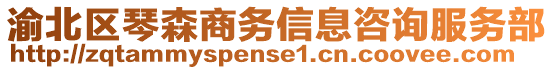 渝北区琴森商务信息咨询服务部
http://zqtammyspense1.cn.coovee.com